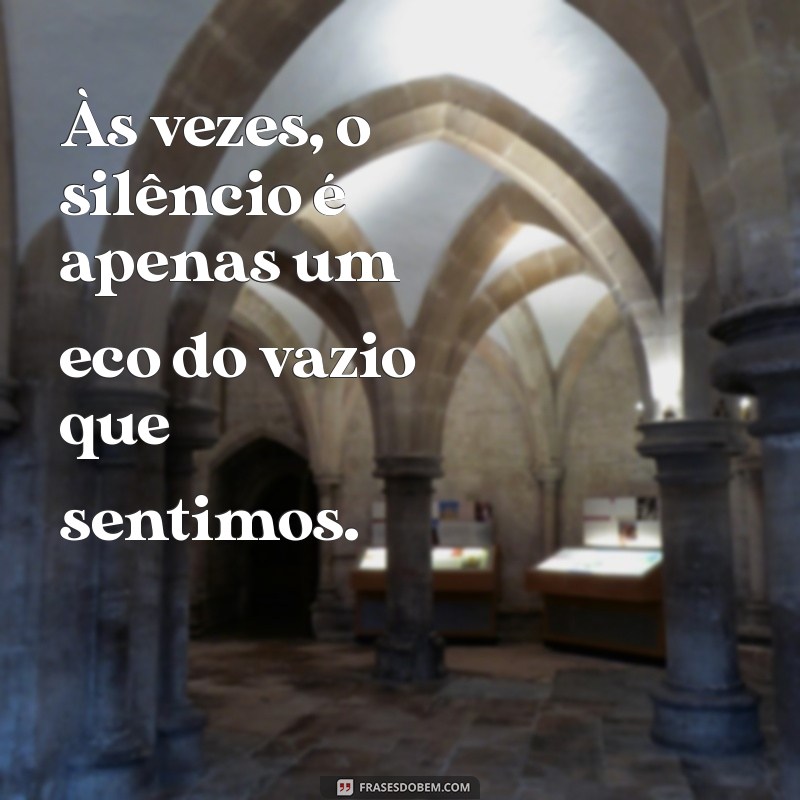 Às vezes, o silêncio é apenas um eco do vazio que sentimos.

FRASESDOBEM.COM